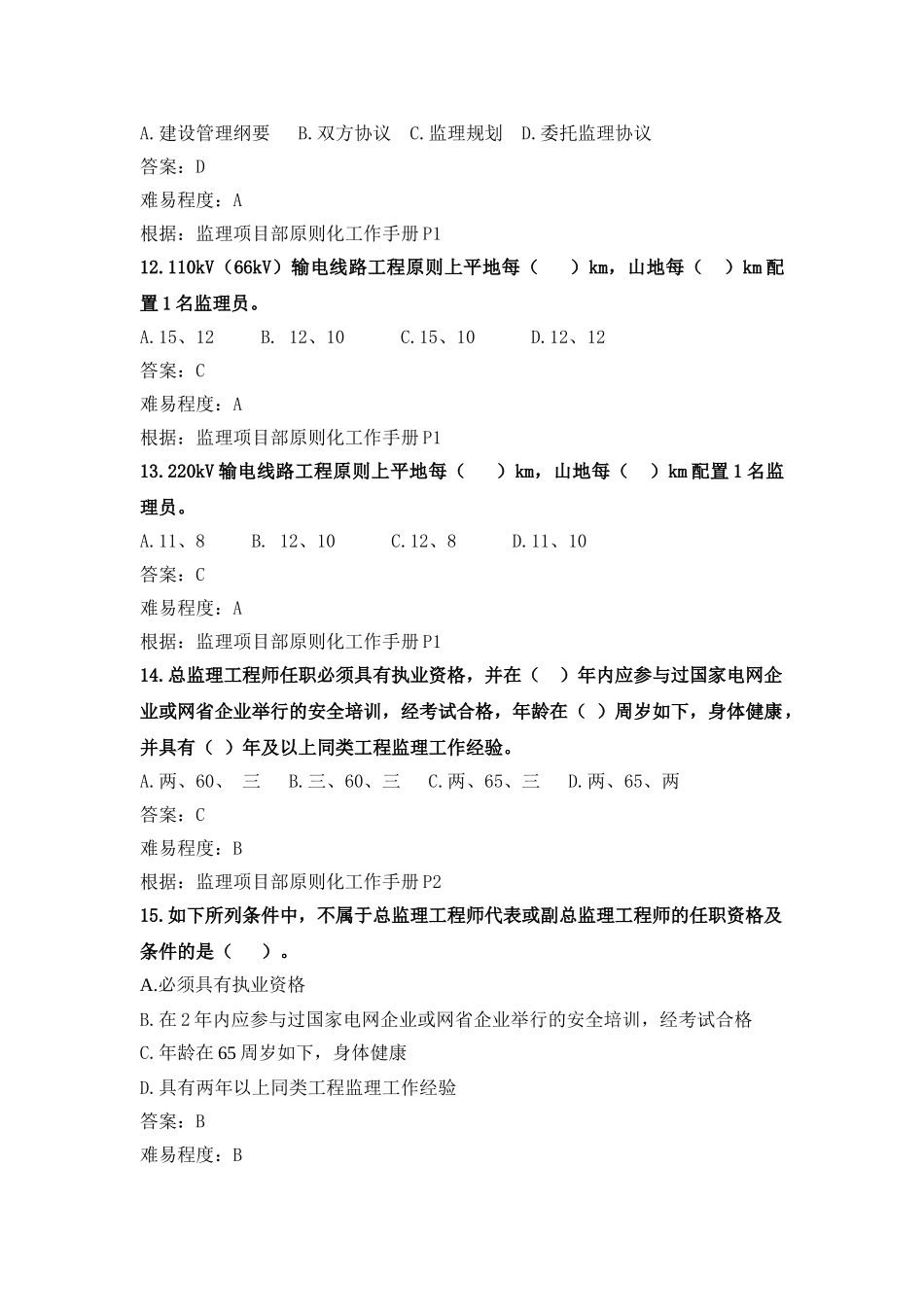 A.建设管理纲要　B.双方协议　C.监理规划　D.委托监理协议
答案：D
难易程度：A
根据：监理项目部原则化工作手册P1
12.110kV（66kV）输电线路工程原则上平地每（　）km，山地每（　）km配置1名监理员。
A.15、12　B. 12、10　C.15、10　D.12、12
答案：C
难易程度：A
根据：监理项目部原则化工作手册P1
13.220kV输电线路工程原则上平地每（　）km，山地每（　）km配置1名监理员。
A.11、8　B. 12、10　C.12、8　D.11、10
答案：C
难易程度：A
根据：监理项目部原则化工作手册P1
14.总监理工程师任职必须具有执业资格，并在（　）年内应参与过国家电网企业或网省企业举行的安全培训，经考试合格，年龄在（ ）周岁如下，身体健康，并具有（ ）年及以上同类工程监理工作经验。
A.两、60、 三　B.三、60、三　C.两、65、三　D.两、65、两
答案：C
难易程度：B
根据：监理项目部原则化工作手册P2
15.如下所列条件中，不属于总监理工程师代表或副总监理工程师的任职资格及条件的是（　）。
A.必须具有执业资格
B.在2年内应参与过国家电网企业或网省企业举行的安全培训，经考试合格
C.年龄在65周岁如下，身体健康
D.具有两年以上同类工程监理工作经验
答案：B
难易程度：B